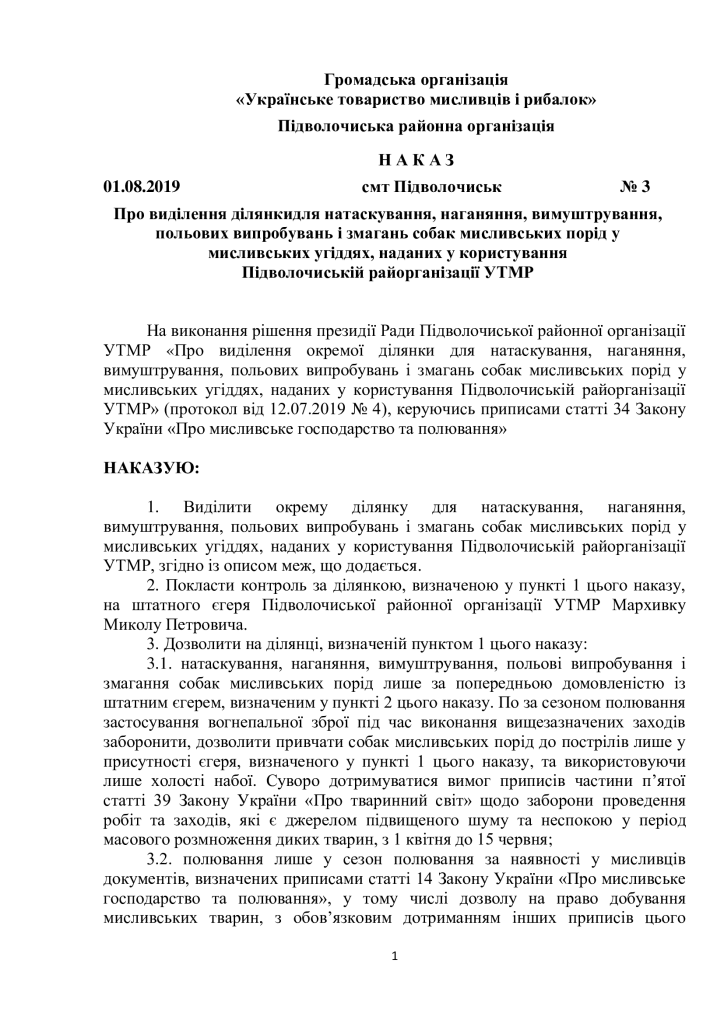 Громадська організація
«Українське товариство мисливців і рибалок»
Підволочиська районна організація

Н А К А З

01.08.2019 смт Підволочиськ № 3

Про виділення ділянкидля натаскування, наганяння, вимуштрування, польових випробувань і змагань собак мисливських порід у мисливських угіддях, наданих у користування Підволочиській райорганізації УТМР

На виконання рішення президії Ради Підволочиської районної організації УТМР «Про виділення окремої ділянки для натаскування, наганяння, вимуштрування, польових випробувань і змагань собак мисливських порід у мисливських угіддях, наданих у користування Підволочиській райорганізації УТМР» (протокол від 12.07.2019 № 4), керуючись приписами статті 34 Закону України «Про мисливське господарство та полювання»

НАКАЗУЮ:

1. Виділити окрему ділянку для натаскування, наганяння, вимуштрування, польових випробувань і змагань собак мисливських порід у мисливських угіддях, наданих у користування Підволочиській райорганізації УТМР, згідно із описом меж, що додається.

2. Покласти контроль за ділянкою, визначеною у пункті 1 цього наказу, на штатного єгеря Підволочиської районної організації УТМР Мархивку Миколу Петровича.

3. Дозволити на ділянці, визначеній пунктом 1 цього наказу:

3.1. натаскування, наганяння, вимуштрування, польові випробування і змагання собак мисливських порід лише за попередньою домовленістю із штатним єгерем, визначеним у пункті 2 цього наказу. По за сезоном полювання застосування вогнепальної зброї під час виконання вищезазначених заходів заборонити, дозволити привчати собак мисливських порід до пострілів лише у присутності єгеря, визначеного у пункті 1 цього наказу, та використовуючи лише холості набої. Суворо дотримуватися вимог приписів частини п'ятої статті 39 Закону України «Про тваринний світ» щодо заборони проведення робіт та заходів, які є джерелом підвищеного шуму та неспокою у період масового розмноження диких тварин, з 1 квітня до 15 червня;

3.2. полювання лише у сезон полювання за наявності у мисливців документів, визначених приписами статті 14 Закону України «Про мисливське господарство та полювання», у тому числі дозволу на право добування мисливських тварин, з обов'язковим дотриманням інших приписів цього

1